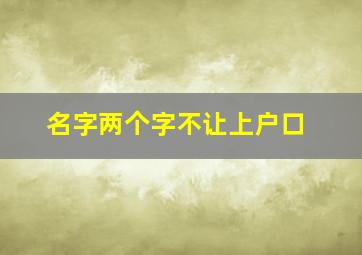 名字两个字不让上户口